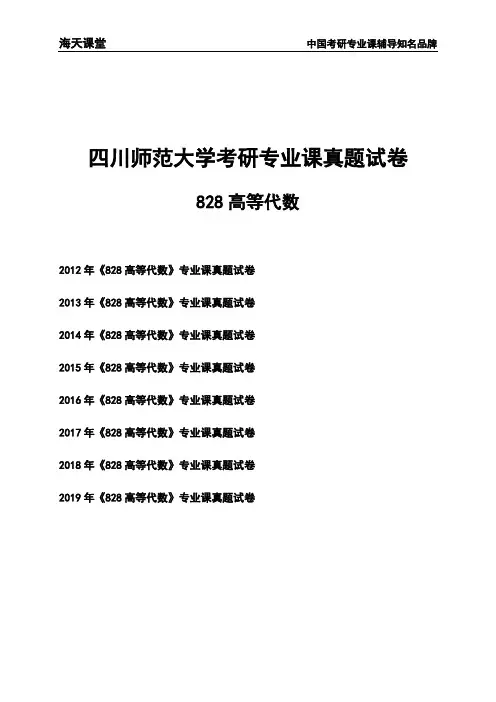 海天课堂 中国考研专业课辅导知名品牌

四川师范大学考研专业课真题试卷

828高等代数

2012年《828高等代数》专业课真题试卷

2013年《828高等代数》专业课真题试卷

2014年《828高等代数》专业课真题试卷

2015年《828高等代数》专业课真题试卷

2016年《828高等代数》专业课真题试卷

2017年《828高等代数》专业课真题试卷

2018年《828高等代数》专业课真题试卷

2019年《828高等代数》专业课真题试卷